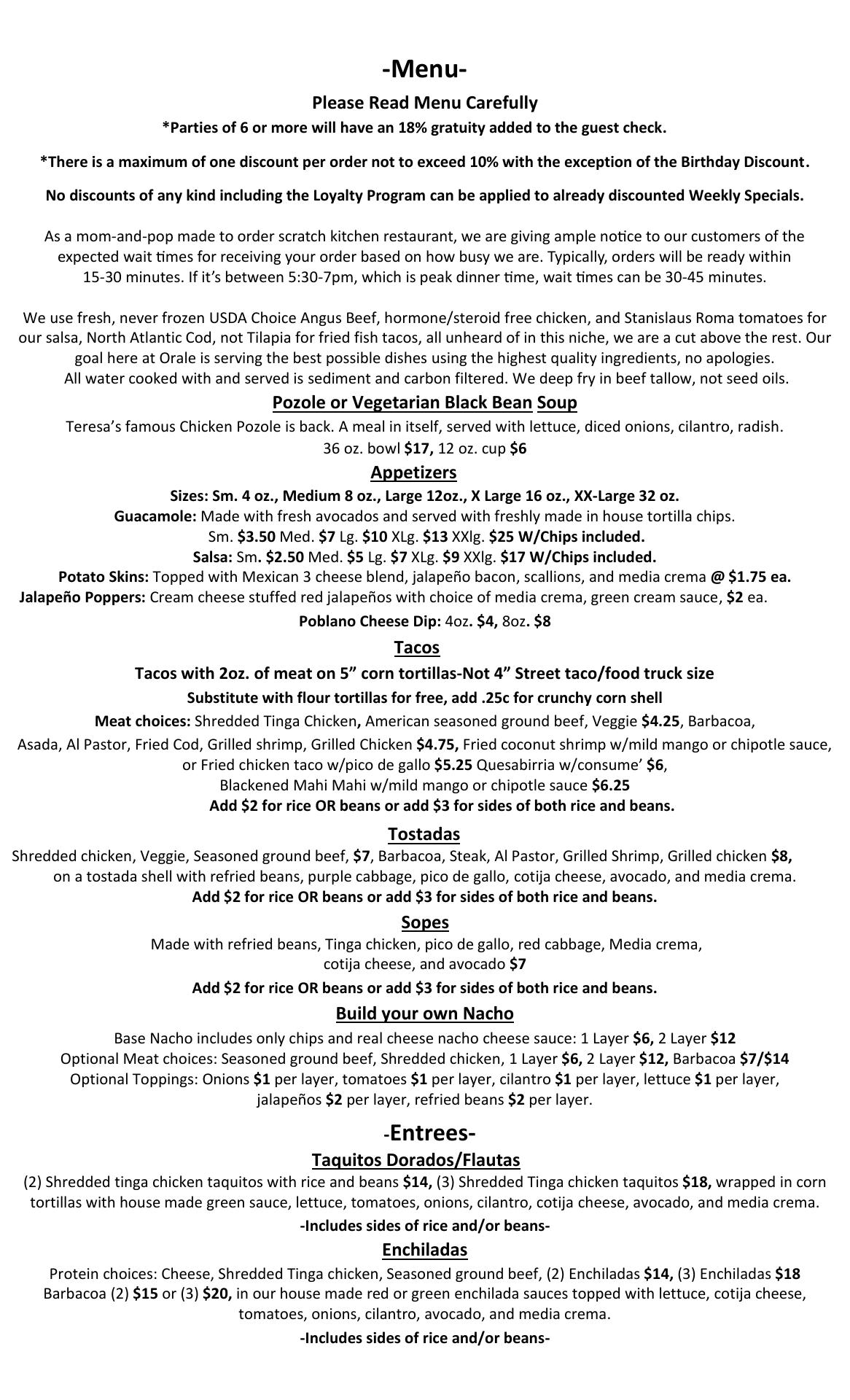 -Menu-

Please Read Menu Carefully

*Parties of 6 or more will have an 18% gratuity added to the guest check.

*There is a maximum of one discount per order not to exceed 10% with the exception of the Birthday Discount.

No discounts of any kind including the Loyalty Program can be applied to already discounted Weekly Specials.

As a mom-and-pop made to order scratch kitchen restaurant, we are giving ample notice to our customers of the expected wait times for receiving your order based on how busy we are. Typically, orders will be ready within 15-30 minutes. If it's between 5:30-7pm, which is peak dinner time, wait times can be 30-45 minutes.

We use fresh, never frozen USDA Choice Angus Beef, hormone/steroid free chicken, and Stanislaus Roma tomatoes for our salsa, North Atlantic Cod, not Tilapia for fried fish tacos, all unheard of in this niche, we are a cut above the rest. Our goal here at Orale is serving the best possible dishes using the highest quality ingredients, no apologies.
All water cooked with and served is sediment and carbon filtered. We deep fry in beef tallow, not seed oils.

Pozole or Vegetarian Black Bean Soup

Teresa's famous Chicken Pozole is back. A meal in itself, served with lettuce, diced onions, cilantro, radish.
36 oz. bowl $17, 12 oz. cup $6

Appetizers

Sizes: Sm. 4 oz., Medium 8 oz., Large 12oz., X Large 16 oz., XX-Large 32 oz.
Guacamole: Made with fresh avocados and served with freshly made in house tortilla chips.
Sm. $3.50 Med. $7 Lg. $10 XLg. $13 XXlg. $25 W/Chips included.
Salsa: Sm. $2.50 Med. $5 Lg. $7 XLg. $9 XXlg. $17 W/Chips included.
Potato Skins: Topped with Mexican 3 cheese blend, jalapeño bacon, scallions, and media crema @ $1.75 ea.
Jalapeño Poppers: Cream cheese stuffed red jalapeños with choice of media crema, green cream sauce, $2 ea.
Poblano Cheese Dip: 4oz. $4, 8oz. $8

Tacos

Tacos with 2oz. of meat on 5" corn tortillas-Not 4" Street taco/food truck size
Substitute with flour tortillas for free, add .25c for crunchy corn shell
Meat choices: Shredded Tinga Chicken, American seasoned ground beef, Veggie $4.25, Barbacoa, Asada, Al Pastor, Fried Cod, Grilled shrimp, Grilled Chicken $4.75, Fried coconut shrimp w/mild mango or chipotle sauce, or Fried chicken taco w/pico de gallo $5.25 Quesabirria w/consume' $6,
Blackened Mahi Mahi w/mild mango or chipotle sauce $6.25
Add $2 for rice OR beans or add $3 for sides of both rice and beans.

Tostadas

Shredded chicken, Veggie, Seasoned ground beef, $7, Barbacoa, Steak, Al Pastor, Grilled Shrimp, Grilled chicken $8, on a tostada shell with refried beans, purple cabbage, pico de gallo, cotija cheese, avocado, and media crema.
Add $2 for rice OR beans or add $3 for sides of both rice and beans.

Sopes

Made with refried beans, Tinga chicken, pico de gallo, red cabbage, Media crema, cotija cheese, and avocado $7
Add $2 for rice OR beans or add $3 for sides of both rice and beans.

Build your own Nacho

Base Nacho includes only chips and real cheese nacho cheese sauce: 1 Layer $6, 2 Layer $12
Optional Meat choices: Seasoned ground beef, Shredded chicken, 1 Layer $6, 2 Layer $12, Barbacoa $7/$14
Optional Toppings: Onions $1 per layer, tomatoes $1 per layer, cilantro $1 per layer, lettuce $1 per layer, jalapeños $2 per layer, refried beans $2 per layer.

-Entrees-

Taquitos Dorados/Flautas

(2) Shredded tinga chicken taquitos with rice and beans $14, (3) Shredded Tinga chicken taquitos $18, wrapped in corn tortillas with house made green sauce, lettuce, tomatoes, onions, cilantro, cotija cheese, avocado, and media crema.
-Includes sides of rice and/or beans-

Enchiladas

Protein choices: Cheese, Shredded Tinga chicken, Seasoned ground beef, (2) Enchiladas $14, (3) Enchiladas $18 Barbacoa (2) $15 or (3) $20, in our house made red or green enchilada sauces topped with lettuce, cotija cheese, tomatoes, onions, cilantro, avocado, and media crema.
-Includes sides of rice and/or beans-